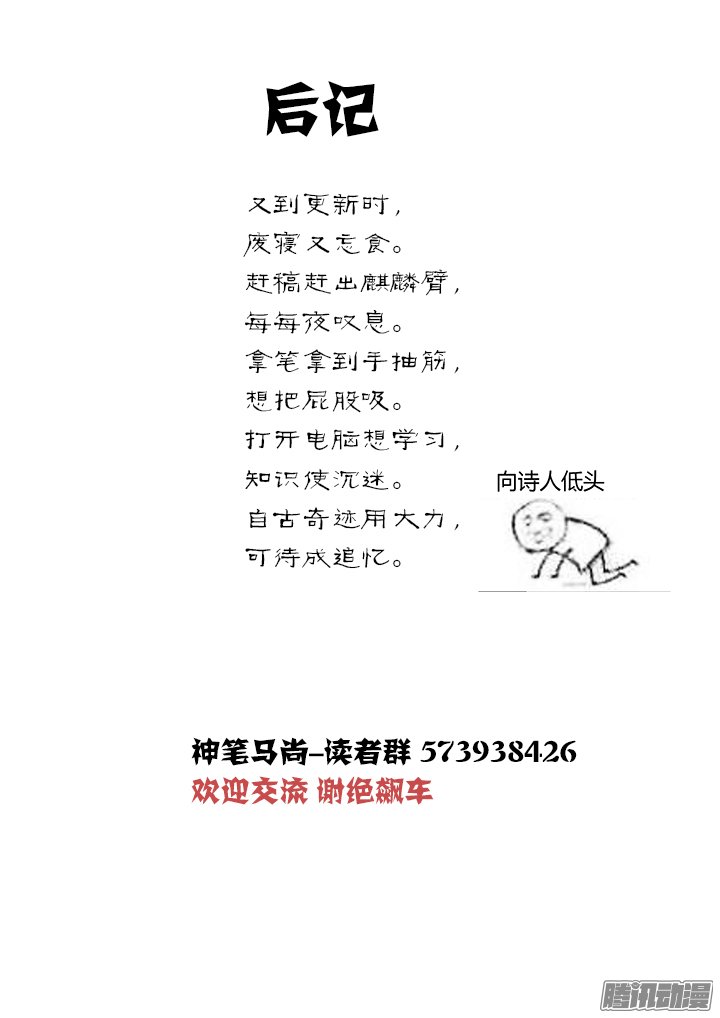 后记

又到更新时，
废寝又忘食。
赶稿赶出麒麟臂，
每每夜叹息。
拿笔拿到手抽筋，
想把屁股吸。
打开电脑想学习，
知识使沉迷。
自古奇迹用大力，
可待成追忆。

向诗人低头

神笔马尚-读者群 573938426
欢迎交流 谢绝飙车

腾讯动漫